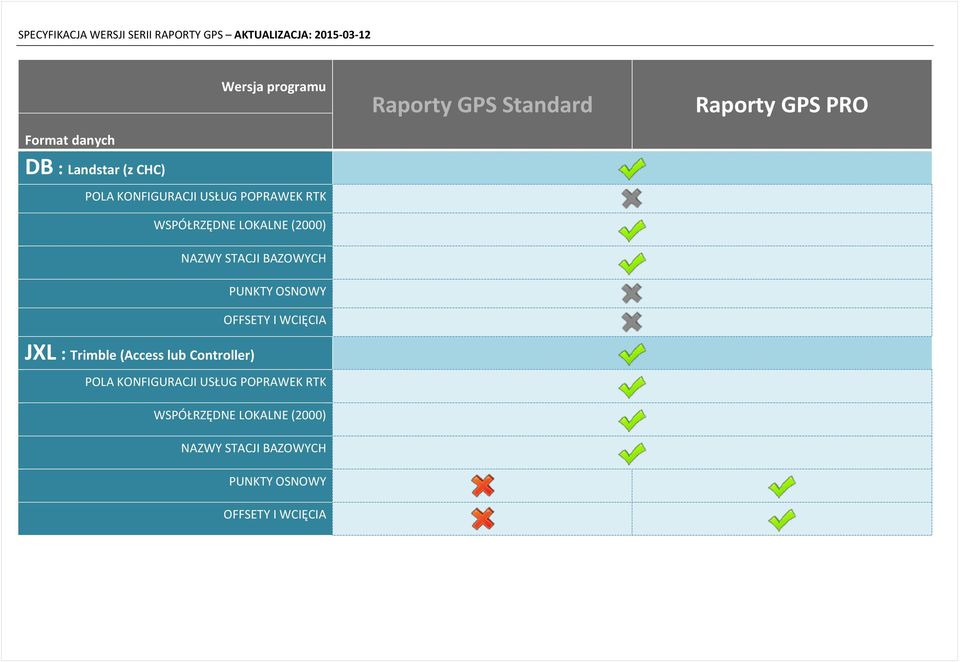 SPECYFIKACJA WERSJI SERII RAPORTY GPS – AKTUALIZACJA: 2015-03-12

| Wersja programu / Format danych | Raporty GPS Standard | Raporty GPS PRO |
|---|---|---|
| DB : Landstar (z CHC) | | |
| POLA KONFIGURACJI USŁUG POPRAWEK RTK | | |
| WSPÓŁRZĘDNE LOKALNE (2000) | | |
| NAZWY STACJI BAZOWYCH | | |
| PUNKTY OSNOWY | | |
| OFFSETY I WCIĘCIA | | |
| JXL : Trimble (Access lub Controller) | | |
| POLA KONFIGURACJI USŁUG POPRAWEK RTK | | |
| WSPÓŁRZĘDNE LOKALNE (2000) | | |
| NAZWY STACJI BAZOWYCH | | |
| PUNKTY OSNOWY | | |
| OFFSETY I WCIĘCIA | | |